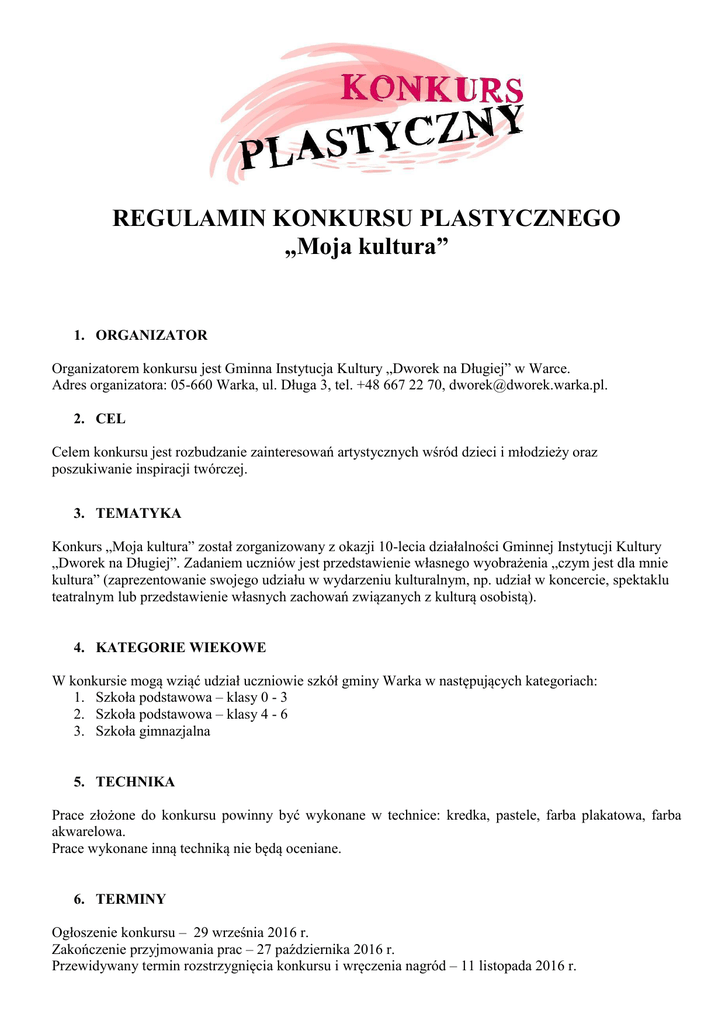 KONKURS PLASTYCZNY

REGULAMIN KONKURSU PLASTYCZNEGO
„Moja kultura”

1. ORGANIZATOR

Organizatorem konkursu jest Gminna Instytucja Kultury „Dworek na Długiej” w Warce.
Adres organizatora: 05-660 Warka, ul. Długa 3, tel. +48 667 22 70, dworek@dworek.warka.pl.

2. CEL

Celem konkursu jest rozbudzanie zainteresowań artystycznych wśród dzieci i młodzieży oraz poszukiwanie inspiracji twórczej.

3. TEMATYKA

Konkurs „Moja kultura” został zorganizowany z okazji 10-lecia działalności Gminnej Instytucji Kultury „Dworek na Długiej”. Zadaniem uczniów jest przedstawienie własnego wyobrażenia „czym jest dla mnie kultura” (zaprezentowanie swojego udziału w wydarzeniu kulturalnym, np. udział w koncercie, spektaklu teatralnym lub przedstawienie własnych zachowań związanych z kulturą osobistą).

4. KATEGORIE WIEKOWE

W konkursie mogą wziąć udział uczniowie szkół gminy Warka w następujących kategoriach:
1. Szkoła podstawowa – klasy 0 - 3
2. Szkoła podstawowa – klasy 4 - 6
3. Szkoła gimnazjalna

5. TECHNIKA

Prace złożone do konkursu powinny być wykonane w technice: kredka, pastele, farba plakatowa, farba akwarelowa.
Prace wykonane inną techniką nie będą oceniane.

6. TERMINY

Ogłoszenie konkursu – 29 września 2016 r.
Zakończenie przyjmowania prac – 27 października 2016 r.
Przewidywany termin rozstrzygnięcia konkursu i wręczenia nagród – 11 listopada 2016 r.